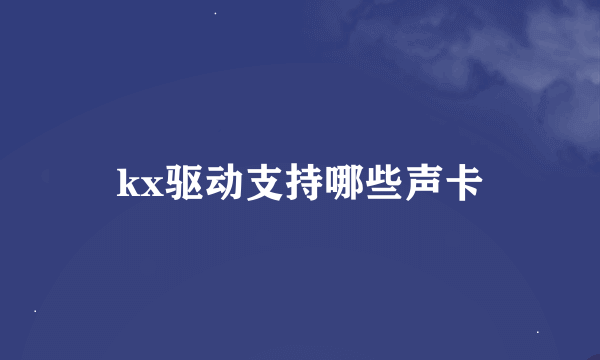 kx驱动支持哪些声卡